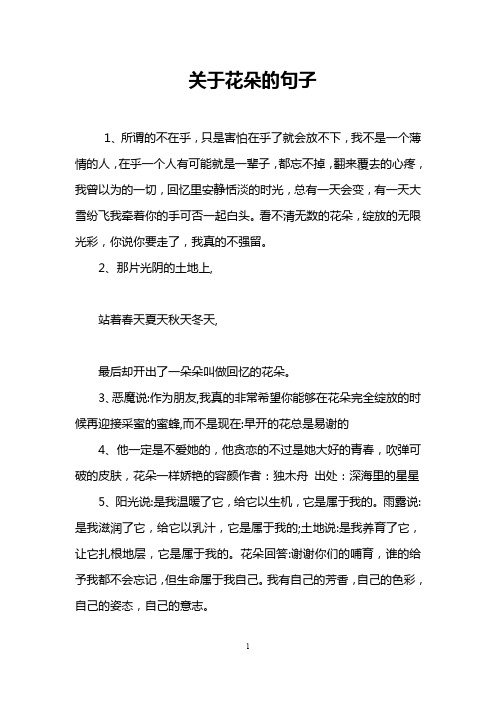 关于花朵的句子

1、所谓的不在乎，只是害怕在乎了就会放不下，我不是一个薄情的人，在乎一个人有可能就是一辈子，都忘不掉，翻来覆去的心疼，我曾以为的一切，回忆里安静恬淡的时光，总有一天会变，有一天大雪纷飞我牵着你的手可否一起白头。看不清无数的花朵，绽放的无限光彩，你说你要走了，我真的不强留。

2、那片光阴的土地上,

站着春天夏天秋天冬天,

最后却开出了一朵朵叫做回忆的花朵。

3、恶魔说:作为朋友,我真的非常希望你能够在花朵完全绽放的时候再迎接采蜜的蜜蜂,而不是现在:早开的花总是易谢的

4、他一定是不爱她的，他贪恋的不过是她大好的青春，吹弹可破的皮肤，花朵一样娇艳的容颜作者：独木舟 出处：深海里的星星

5、阳光说:是我温暖了它，给它以生机，它是属于我的。雨露说:是我滋润了它，给它以乳汁，它是属于我的;土地说:是我养育了它，让它扎根地层，它是属于我的。花朵回答:谢谢你们的哺育，谁的给予我都不会忘记，但生命属于我自己。我有自己的芳香，自己的色彩，自己的姿态，自己的意志。

1